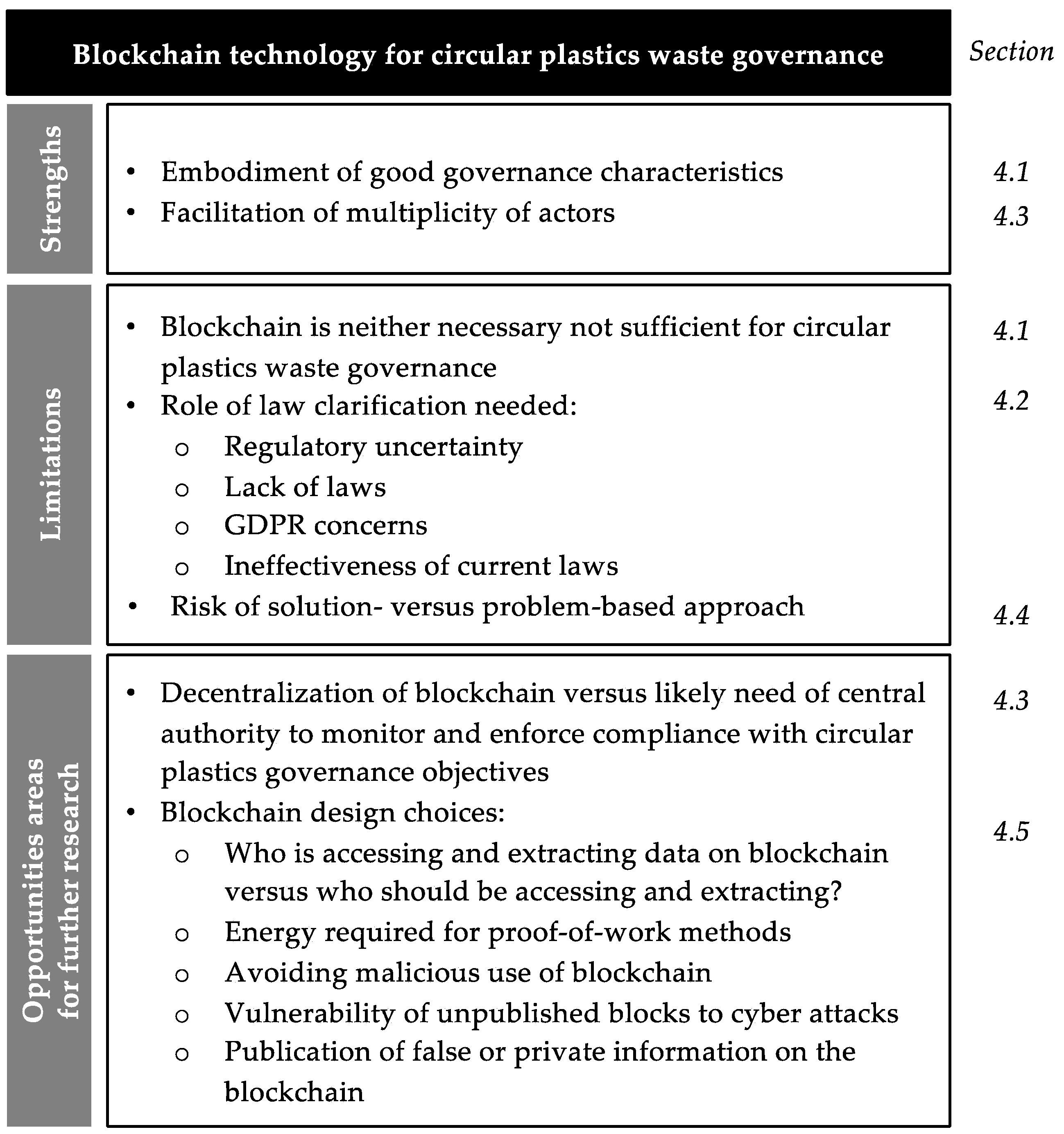 Blockchain technology for circular plastics waste governance

Section

Strengths

• Embodiment of good governance characteristics 4.1
• Facilitation of multiplicity of actors 4.3

Limitations

• Blockchain is neither necessary not sufficient for circular plastics waste governance 4.1
• Role of law clarification needed: 4.2
  o Regulatory uncertainty
  o Lack of laws
  o GDPR concerns
  o Ineffectiveness of current laws
• Risk of solution- versus problem-based approach 4.4

Opportunities areas for further research

• Decentralization of blockchain versus likely need of central authority to monitor and enforce compliance with circular plastics governance objectives 4.3
• Blockchain design choices: 4.5
  o Who is accessing and extracting data on blockchain versus who should be accessing and extracting?
  o Energy required for proof-of-work methods
  o Avoiding malicious use of blockchain
  o Vulnerability of unpublished blocks to cyber attacks
  o Publication of false or private information on the blockchain